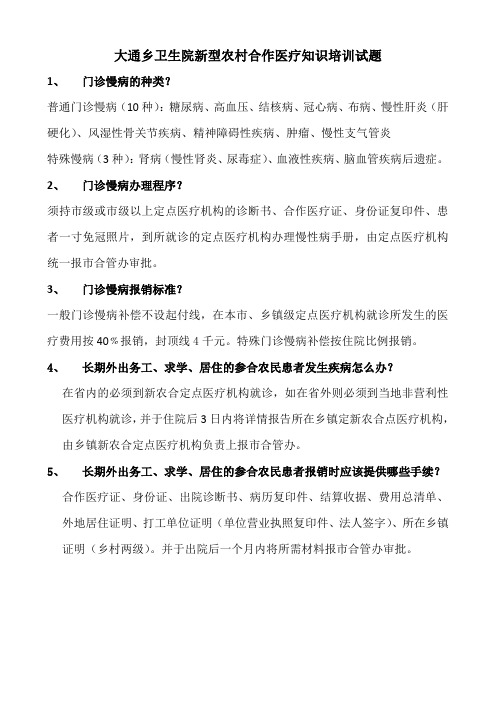 大通乡卫生院新型农村合作医疗知识培训试题

1、 门诊慢病的种类？

普通门诊慢病（10 种）：糖尿病、高血压、结核病、冠心病、布病、慢性肝炎（肝硬化）、风湿性骨关节疾病、精神障碍性疾病、肿瘤、慢性支气管炎

特殊慢病（3 种）：肾病（慢性肾炎、尿毒症）、血液性疾病、脑血管疾病后遗症。

2、 门诊慢病办理程序？

须持市级或市级以上定点医疗机构的诊断书、合作医疗证、身份证复印件、患者一寸免冠照片，到所就诊的定点医疗机构办理慢性病手册，由定点医疗机构统一报市合管办审批。

3、 门诊慢病报销标准？

一般门诊慢病补偿不设起付线，在本市、乡镇级定点医疗机构就诊所发生的医疗费用按 40％报销，封顶线 4 千元。特殊门诊慢病补偿按住院比例报销。

4、 长期外出务工、求学、居住的参合农民患者发生疾病怎么办？

在省内的必须到新农合定点医疗机构就诊，如在省外则必须到当地非营利性医疗机构就诊，并于住院后 3 日内将详情报告所在乡镇定新农合点医疗机构，由乡镇新农合定点医疗机构负责上报市合管办。

5、 长期外出务工、求学、居住的参合农民患者报销时应该提供哪些手续？

合作医疗证、身份证、出院诊断书、病历复印件、结算收据、费用总清单、外地居住证明、打工单位证明（单位营业执照复印件、法人签字）、所在乡镇证明（乡村两级）。并于出院后一个月内将所需材料报市合管办审批。